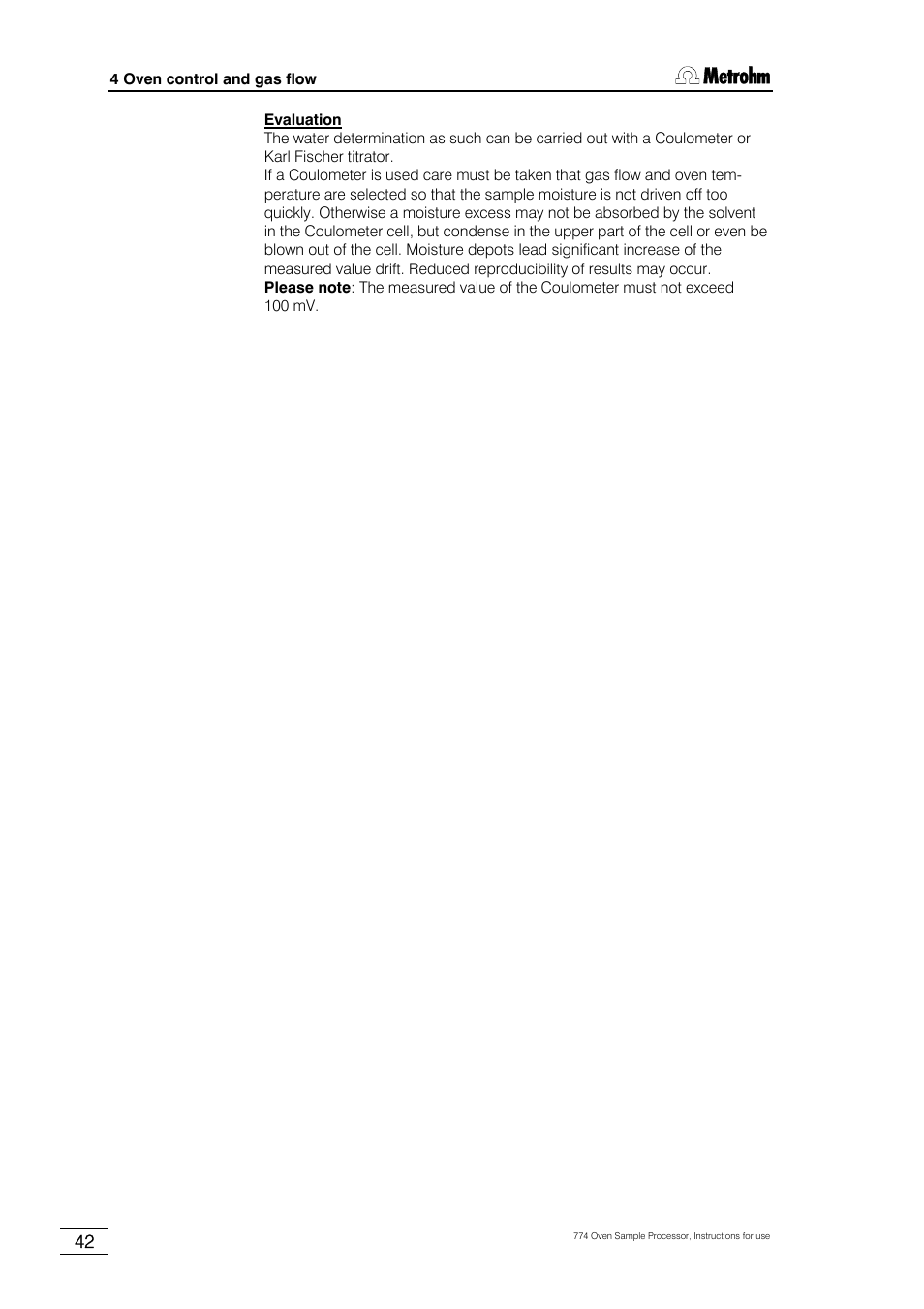 4 Oven control and gas flow

Metrohm

Evaluation
The water determination as such can be carried out with a Coulometer or Karl Fischer titrator.
If a Coulometer is used care must be taken that gas flow and oven temperature are selected so that the sample moisture is not driven off too quickly. Otherwise a moisture excess may not be absorbed by the solvent in the Coulometer cell, but condense in the upper part of the cell or even be blown out of the cell. Moisture depots lead significant increase of the measured value drift. Reduced reproducibility of results may occur.
Please note: The measured value of the Coulometer must not exceed 100 mV.

42

774 Oven Sample Processor, Instructions for use